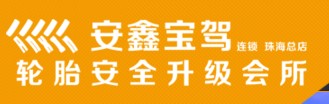 安鑫宝驾 连锁 珠海总店
轮胎安全升级会所